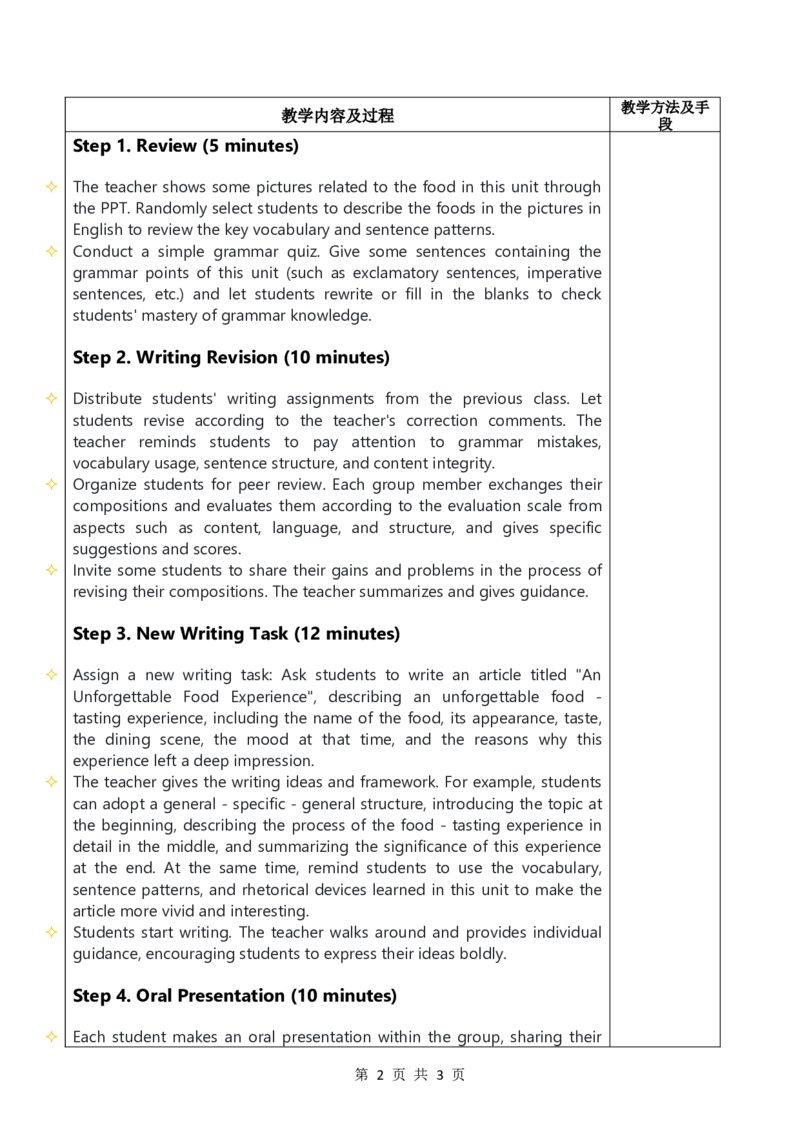 | 教学内容及过程 | 教学方法及手段 |
|---|---|
| **Step 1. Review (5 minutes)**<br><br>✧ The teacher shows some pictures related to the food in this unit through the PPT. Randomly select students to describe the foods in the pictures in English to review the key vocabulary and sentence patterns.<br>✧ Conduct a simple grammar quiz. Give some sentences containing the grammar points of this unit (such as exclamatory sentences, imperative sentences, etc.) and let students rewrite or fill in the blanks to check students' mastery of grammar knowledge.<br><br>**Step 2. Writing Revision (10 minutes)**<br><br>✧ Distribute students' writing assignments from the previous class. Let students revise according to the teacher's correction comments. The teacher reminds students to pay attention to grammar mistakes, vocabulary usage, sentence structure, and content integrity.<br>✧ Organize students for peer review. Each group member exchanges their compositions and evaluates them according to the evaluation scale from aspects such as content, language, and structure, and gives specific suggestions and scores.<br>✧ Invite some students to share their gains and problems in the process of revising their compositions. The teacher summarizes and gives guidance.<br><br>**Step 3. New Writing Task (12 minutes)**<br><br>✧ Assign a new writing task: Ask students to write an article titled "An Unforgettable Food Experience", describing an unforgettable food - tasting experience, including the name of the food, its appearance, taste, the dining scene, the mood at that time, and the reasons why this experience left a deep impression.<br>✧ The teacher gives the writing ideas and framework. For example, students can adopt a general - specific - general structure, introducing the topic at the beginning, describing the process of the food - tasting experience in detail in the middle, and summarizing the significance of this experience at the end. At the same time, remind students to use the vocabulary, sentence patterns, and rhetorical devices learned in this unit to make the article more vivid and interesting.<br>✧ Students start writing. The teacher walks around and provides individual guidance, encouraging students to express their ideas boldly.<br><br>**Step 4. Oral Presentation (10 minutes)**<br><br>✧ Each student makes an oral presentation within the group, sharing their | |

第 2 页 共 3 页